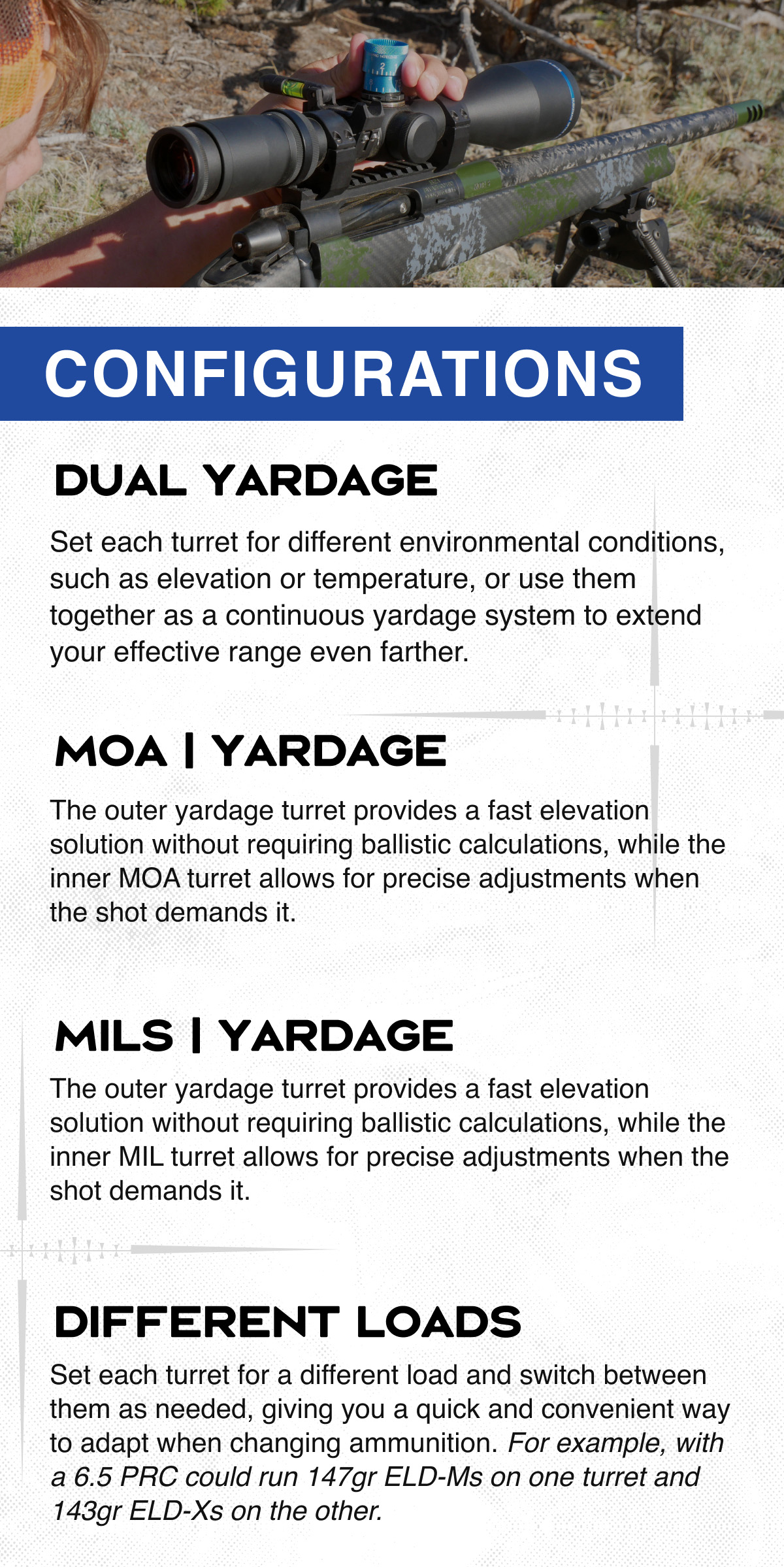 CONFIGURATIONS

DUAL YARDAGE

Set each turret for different environmental conditions, such as elevation or temperature, or use them together as a continuous yardage system to extend your effective range even farther.

MOA | YARDAGE

The outer yardage turret provides a fast elevation solution without requiring ballistic calculations, while the inner MOA turret allows for precise adjustments when the shot demands it.

MILS | YARDAGE

The outer yardage turret provides a fast elevation solution without requiring ballistic calculations, while the inner MIL turret allows for precise adjustments when the shot demands it.

DIFFERENT LOADS

Set each turret for a different load and switch between them as needed, giving you a quick and convenient way to adapt when changing ammunition. For example, with a 6.5 PRC could run 147gr ELD-Ms on one turret and 143gr ELD-Xs on the other.